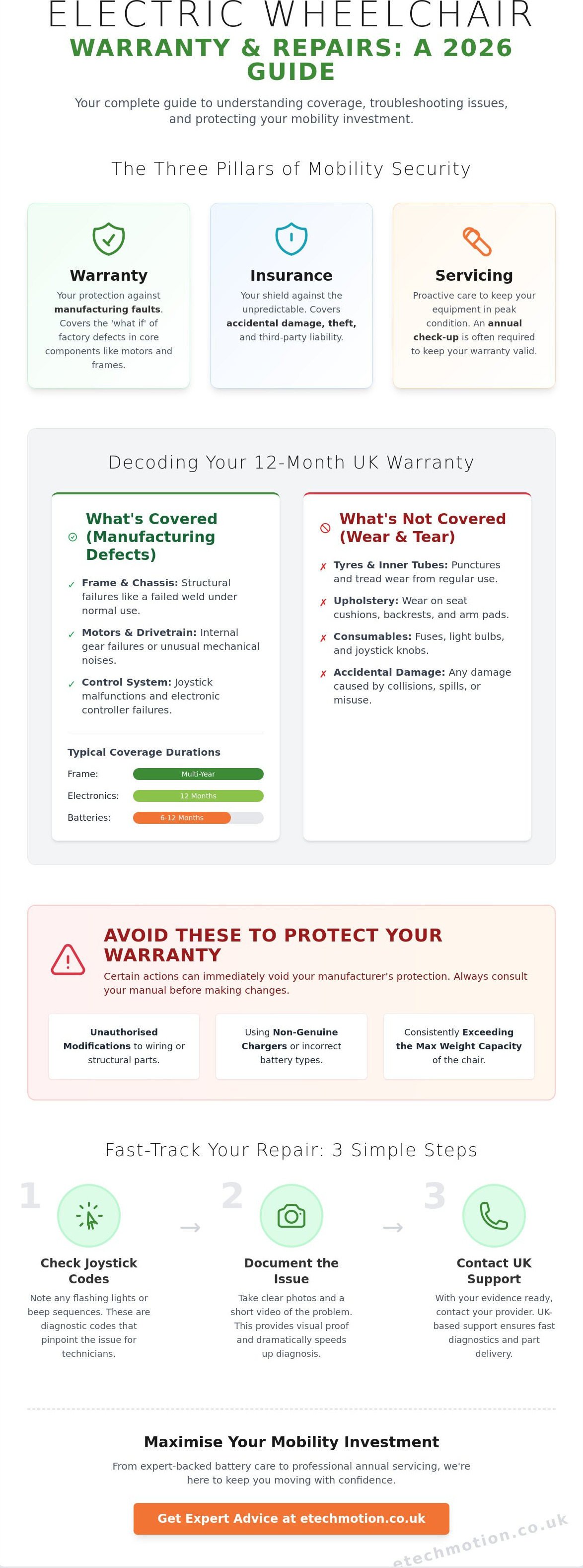 ELECTRIC WHEELCHAIR
WARRANTY & REPAIRS: A 2026 GUIDE

Your complete guide to understanding coverage, troubleshooting issues, and protecting your mobility investment.

The Three Pillars of Mobility Security

Warranty

Your protection against manufacturing faults. Covers the 'what if' of factory defects in core components like motors and frames.

Insurance

Your shield against the unpredictable. Covers accidental damage, theft, and third-party liability.

Servicing

Proactive care to keep your equipment in peak condition. An annual check-up is often required to keep your warranty valid.

Decoding Your 12-Month UK Warranty

What's Covered (Manufacturing Defects)

✓ Frame & Chassis: Structural failures like a failed weld under normal use.

✓ Motors & Drivetrain: Internal gear failures or unusual mechanical noises.

✓ Control System: Joystick malfunctions and electronic controller failures.

Typical Coverage Durations

Frame: Multi-Year

Electronics: 12 Months

Batteries: 6-12 Months

What's Not Covered (Wear & Tear)

✗ Tyres & Inner Tubes: Punctures and tread wear from regular use.

✗ Upholstery: Wear on seat cushions, backrests, and arm pads.

✗ Consumables: Fuses, light bulbs, and joystick knobs.

✗ Accidental Damage: Any damage caused by collisions, spills, or misuse.

AVOID THESE TO PROTECT YOUR WARRANTY

Certain actions can immediately void your manufacturer's protection. Always consult your manual before making changes.

Unauthorised Modifications to wiring or structural parts.

Using Non-Genuine Chargers or incorrect battery types.

Consistently Exceeding the Max Weight Capacity of the chair.

Fast-Track Your Repair: 3 Simple Steps

1
Check Joystick Codes

Note any flashing lights or beep sequences. These are diagnostic codes that pinpoint the issue for technicians.

→

2
Document the Issue

Take clear photos and a short video of the problem. This provides visual proof and dramatically speeds up diagnosis.

→

3
Contact UK Support

With your evidence ready, contact your provider. UK-based support ensures fast diagnostics and part delivery.

Maximise Your Mobility Investment

From expert-backed battery care to professional annual servicing, we're here to keep you moving with confidence.

Get Expert Advice at etechmotion.co.uk

etechmotion.co.uk